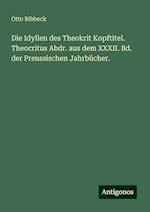 Otto Ribbeck

Die Idyllen des Theokrit Kopftitel. Theocritus Abdr. aus dem XXXII. Bd. der Preussischen Jahrbücher.

Antigonos